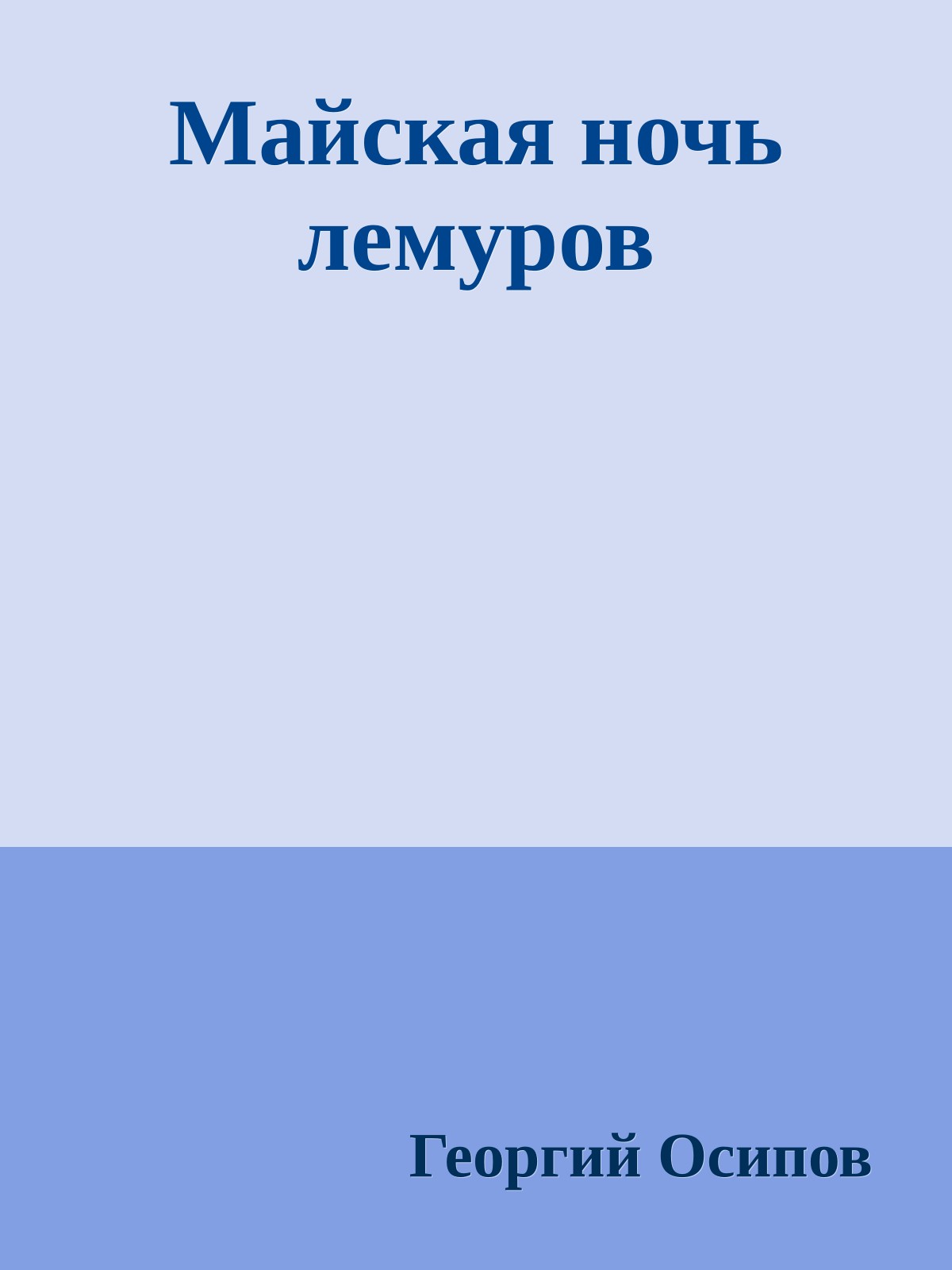 Майская ночь лемуров

Георгий Осипов